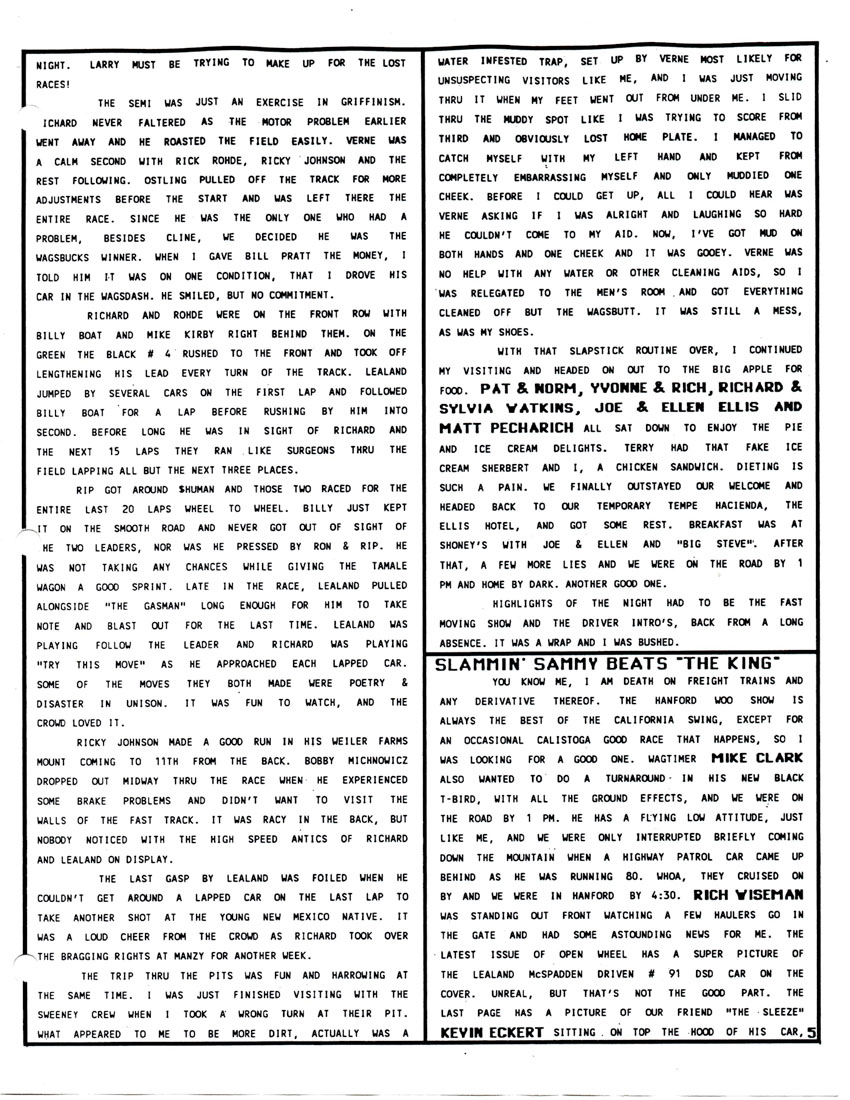 NIGHT. LARRY MUST BE TRYING TO MAKE UP FOR THE LOST RACES!

THE SEMI WAS JUST AN EXERCISE IN GRIFFINISM. ICHARD NEVER FALTERED AS THE MOTOR PROBLEM EARLIER WENT AWAY AND HE ROASTED THE FIELD EASILY. VERNE WAS A CALM SECOND WITH RICK ROHDE, RICKY JOHNSON AND THE REST FOLLOWING. OSTLING PULLED OFF THE TRACK FOR MORE ADJUSTMENTS BEFORE THE START AND WAS LEFT THERE THE ENTIRE RACE. SINCE HE WAS THE ONLY ONE WHO HAD A PROBLEM, BESIDES CLINE, WE DECIDED HE WAS THE WAGSBUCKS WINNER. WHEN I GAVE BILL PRATT THE MONEY, I TOLD HIM IT WAS ON ONE CONDITION, THAT I DROVE HIS CAR IN THE WAGSDASH. HE SMILED, BUT NO COMMITMENT.

RICHARD AND ROHDE WERE ON THE FRONT ROW WITH BILLY BOAT AND MIKE KIRBY RIGHT BEHIND THEM. ON THE GREEN THE BLACK # 4 RUSHED TO THE FRONT AND TOOK OFF LENGTHENING HIS LEAD EVERY TURN OF THE TRACK. LEALAND JUMPED BY SEVERAL CARS ON THE FIRST LAP AND FOLLOWED BILLY BOAT FOR A LAP BEFORE RUSHING BY HIM INTO SECOND. BEFORE LONG HE WAS IN SIGHT OF RICHARD AND THE NEXT 15 LAPS THEY RAN LIKE SURGEONS THRU THE FIELD LAPPING ALL BUT THE NEXT THREE PLACES.

RIP GOT AROUND SHUMAN AND THOSE TWO RACED FOR THE ENTIRE LAST 20 LAPS WHEEL TO WHEEL. BILLY JUST KEPT IT ON THE SMOOTH ROAD AND NEVER GOT OUT OF SIGHT OF HE TWO LEADERS, NOR WAS HE PRESSED BY RON & RIP. HE WAS NOT TAKING ANY CHANCES WHILE GIVING THE TAMALE WAGON A GOOD SPRINT. LATE IN THE RACE, LEALAND PULLED ALONGSIDE "THE GASMAN" LONG ENOUGH FOR HIM TO TAKE NOTE AND BLAST OUT FOR THE LAST TIME. LEALAND WAS PLAYING FOLLOW THE LEADER AND RICHARD WAS PLAYING "TRY THIS MOVE" AS HE APPROACHED EACH LAPPED CAR. SOME OF THE MOVES THEY BOTH MADE WERE POETRY & DISASTER IN UNISON. IT WAS FUN TO WATCH, AND THE CROWD LOVED IT.

RICKY JOHNSON MADE A GOOD RUN IN HIS WEILER FARMS MOUNT COMING TO 11TH FROM THE BACK. BOBBY MICHNOWICZ DROPPED OUT MIDWAY THRU THE RACE WHEN HE EXPERIENCED SOME BRAKE PROBLEMS AND DIDN'T WANT TO VISIT THE WALLS OF THE FAST TRACK. IT WAS RACY IN THE BACK, BUT NOBODY NOTICED WITH THE HIGH SPEED ANTICS OF RICHARD AND LEALAND ON DISPLAY.

THE LAST GASP BY LEALAND WAS FOILED WHEN HE COULDN'T GET AROUND A LAPPED CAR ON THE LAST LAP TO TAKE ANOTHER SHOT AT THE YOUNG NEW MEXICO NATIVE. IT WAS A LOUD CHEER FROM THE CROWD AS RICHARD TOOK OVER THE BRAGGING RIGHTS AT MANZY FOR ANOTHER WEEK.

THE TRIP THRU THE PITS WAS FUN AND HARROWING AT THE SAME TIME. I WAS JUST FINISHED VISITING WITH THE SWEENEY CREW WHEN I TOOK A WRONG TURN AT THEIR PIT. WHAT APPEARED TO ME TO BE MORE DIRT, ACTUALLY WAS A WATER INFESTED TRAP, SET UP BY VERNE MOST LIKELY FOR UNSUSPECTING VISITORS LIKE ME, AND I WAS JUST MOVING THRU IT WHEN MY FEET WENT OUT FROM UNDER ME. I SLID THRU THE MUDDY SPOT LIKE I WAS TRYING TO SCORE FROM THIRD AND OBVIOUSLY LOST HOME PLATE. I MANAGED TO CATCH MYSELF WITH MY LEFT HAND AND KEPT FROM COMPLETELY EMBARRASSING MYSELF AND ONLY MUDDIED ONE CHEEK. BEFORE I COULD GET UP, ALL I COULD HEAR WAS VERNE ASKING IF I WAS ALRIGHT AND LAUGHING SO HARD HE COULDN'T COME TO MY AID. NOW, I'VE GOT MUD ON BOTH HANDS AND ONE CHEEK AND IT WAS GOOEY. VERNE WAS NO HELP WITH ANY WATER OR OTHER CLEANING AIDS, SO I WAS RELEGATED TO THE MEN'S ROOM AND GOT EVERYTHING CLEANED OFF BUT THE WAGSBUTT. IT WAS STILL A MESS, AS WAS MY SHOES.

WITH THAT SLAPSTICK ROUTINE OVER, I CONTINUED MY VISITING AND HEADED ON OUT TO THE BIG APPLE FOR FOOD. PAT & NORM, YVONNE & RICH, RICHARD & SYLVIA WATKINS, JOE & ELLEN ELLIS AND MATT PECHARICH ALL SAT DOWN TO ENJOY THE PIE AND ICE CREAM DELIGHTS. TERRY HAD THAT FAKE ICE CREAM SHERBERT AND I, A CHICKEN SANDWICH. DIETING IS SUCH A PAIN. WE FINALLY OUTSTAYED OUR WELCOME AND HEADED BACK TO OUR TEMPORARY TEMPE HACIENDA, THE ELLIS HOTEL, AND GOT SOME REST. BREAKFAST WAS AT SHONEY'S WITH JOE & ELLEN AND "BIG STEVE". AFTER THAT, A FEW MORE LIES AND WE WERE ON THE ROAD BY 1 PM AND HOME BY DARK. ANOTHER GOOD ONE.

HIGHLIGHTS OF THE NIGHT HAD TO BE THE FAST MOVING SHOW AND THE DRIVER INTRO'S, BACK FROM A LONG ABSENCE. IT WAS A WRAP AND I WAS BUSHED.

SLAMMIN' SAMMY BEATS "THE KING"

YOU KNOW ME, I AM DEATH ON FREIGHT TRAINS AND ANY DERIVATIVE THEREOF. THE HANFORD WOO SHOW IS ALWAYS THE BEST OF THE CALIFORNIA SWING, EXCEPT FOR AN OCCASIONAL CALISTOGA GOOD RACE THAT HAPPENS, SO I WAS LOOKING FOR A GOOD ONE. WAGTIMER MIKE CLARK ALSO WANTED TO DO A TURNAROUND IN HIS NEW BLACK T-BIRD, WITH ALL THE GROUND EFFECTS, AND WE WERE ON THE ROAD BY 1 PM. HE HAS A FLYING LOW ATTITUDE, JUST LIKE ME, AND WE WERE ONLY INTERRUPTED BRIEFLY COMING DOWN THE MOUNTAIN WHEN A HIGHWAY PATROL CAR CAME UP BEHIND AS HE WAS RUNNING 80. WHOA, THEY CRUISED ON BY AND WE WERE IN HANFORD BY 4:30. RICH WISEMAN WAS STANDING OUT FRONT WATCHING A FEW HAULERS GO IN THE GATE AND HAD SOME ASTOUNDING NEWS FOR ME. THE LATEST ISSUE OF OPEN WHEEL HAS A SUPER PICTURE OF THE LEALAND McSPADDEN DRIVEN # 91 DSD CAR ON THE COVER. UNREAL, BUT THAT'S NOT THE GOOD PART. THE LAST PAGE HAS A PICTURE OF OUR FRIEND "THE SLEEZE" KEVIN ECKERT SITTING ON TOP THE HOOD OF HIS CAR, 5